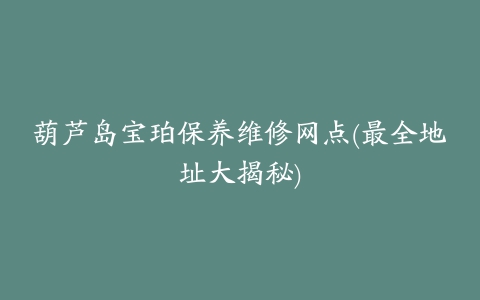 葫芦岛宝珀保养维修网点(最全地址大揭秘)